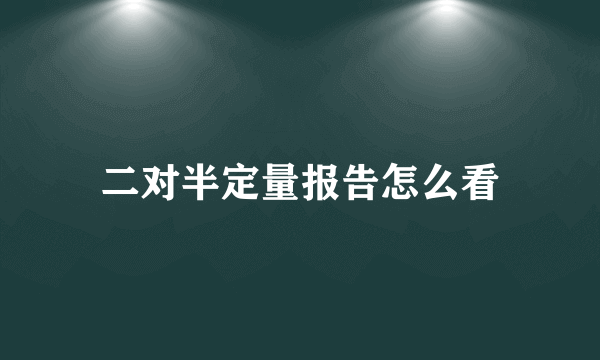 二对半定量报告怎么看